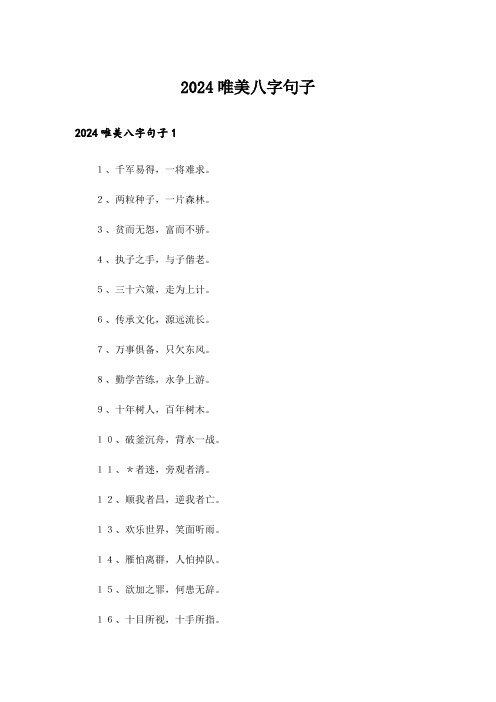 2024唯美八字句子

2024唯美八字句子1

1、千军易得，一将难求。

2、两粒种子，一片森林。

3、贫而无怨，富而不骄。

4、执子之手，与子偕老。

5、三十六策，走为上计。

6、传承文化，源远流长。

7、万事俱备，只欠东风。

8、勤学苦练，永争上游。

9、十年树人，百年树木。

10、破釜沉舟，背水一战。

11、*者迷，旁观者清。

12、顺我者昌，逆我者亡。

13、欢乐世界，笑面听雨。

14、雁怕离群，人怕掉队。

15、欲加之罪，何患无辞。

16、十目所视，十手所指。